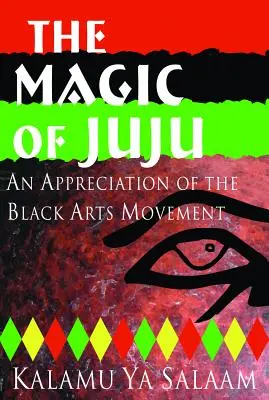 THE MAGIC OF JUJU

AN APPRECIATION OF THE BLACK ARTS MOVEMENT

KALAMU YA SALAAM